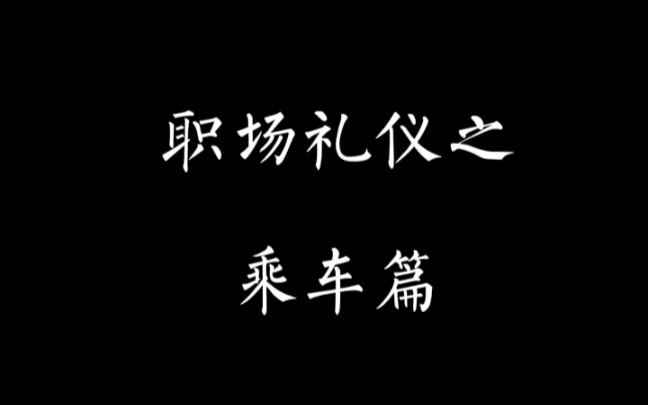 职场礼仪之

乘车篇